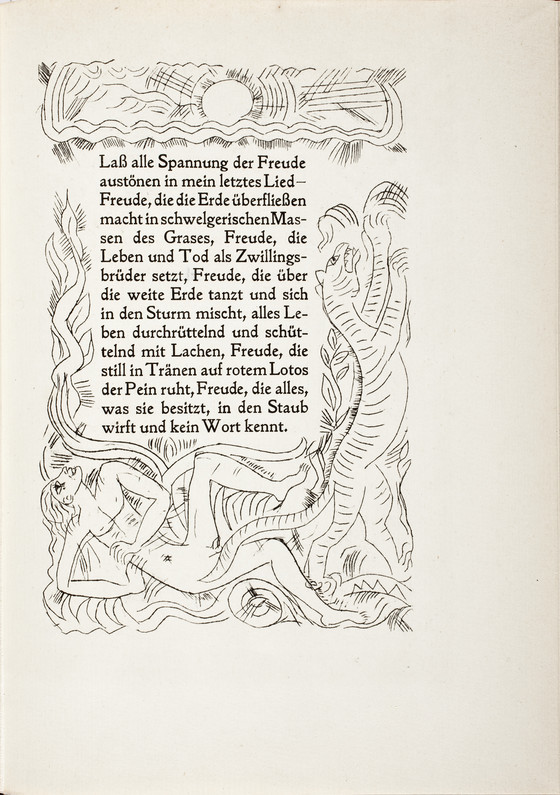 Laß alle Spannung der Freude austönen in mein letztes Lied – Freude, die die Erde überfließen macht in schwelgerischen Massen des Grases, Freude, die Leben und Tod als Zwillingsbrüder setzt, Freude, die über die weite Erde tanzt und sich in den Sturm mischt, alles Leben durchrüttelnd und schüttelnd mit Lachen, Freude, die still in Tränen auf rotem Lotos der Pein ruht, Freude, die alles, was sie besitzt, in den Staub wirft und kein Wort kennt.